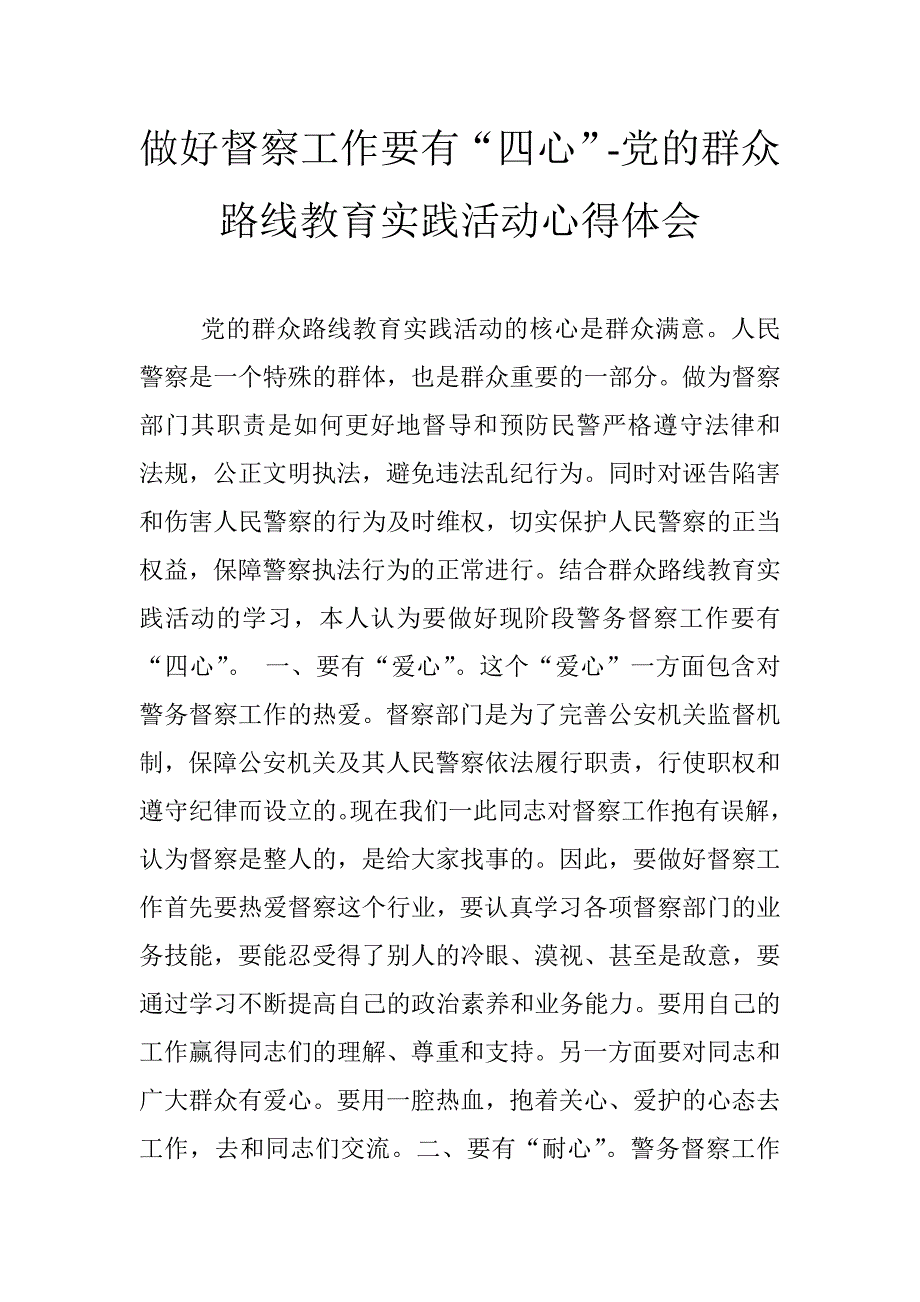 做好督察工作要有“四心”-党的群众路线教育实践活动心得体会

党的群众路线教育实践活动的核心是群众满意。人民警察是一个特殊的群体，也是群众重要的一部分。做为督察部门其职责是如何更好地督导和预防民警严格遵守法律和法规，公正文明执法，避免违法乱纪行为。同时对诬告陷害和伤害人民警察的行为及时维权，切实保护人民警察的正当权益，保障警察执法行为的正常进行。结合群众路线教育实践活动的学习，本人认为要做好现阶段警务督察工作要有“四心”。 一、要有“爱心”。这个“爱心”一方面包含对警务督察工作的热爱。督察部门是为了完善公安机关监督机制，保障公安机关及其人民警察依法履行职责，行使职权和遵守纪律而设立的。现在我们一此同志对督察工作抱有误解，认为督察是整人的，是给大家找事的。因此，要做好督察工作首先要热爱督察这个行业，要认真学习各项督察部门的业务技能，要能忍受得了别人的冷眼、漠视、甚至是敌意，要通过学习不断提高自己的政治素养和业务能力。要用自己的工作赢得同志们的理解、尊重和支持。另一方面要对同志和广大群众有爱心。要用一腔热血，抱着关心、爱护的心态去工作，去和同志们交流。二、要有“耐心”。警务督察工作